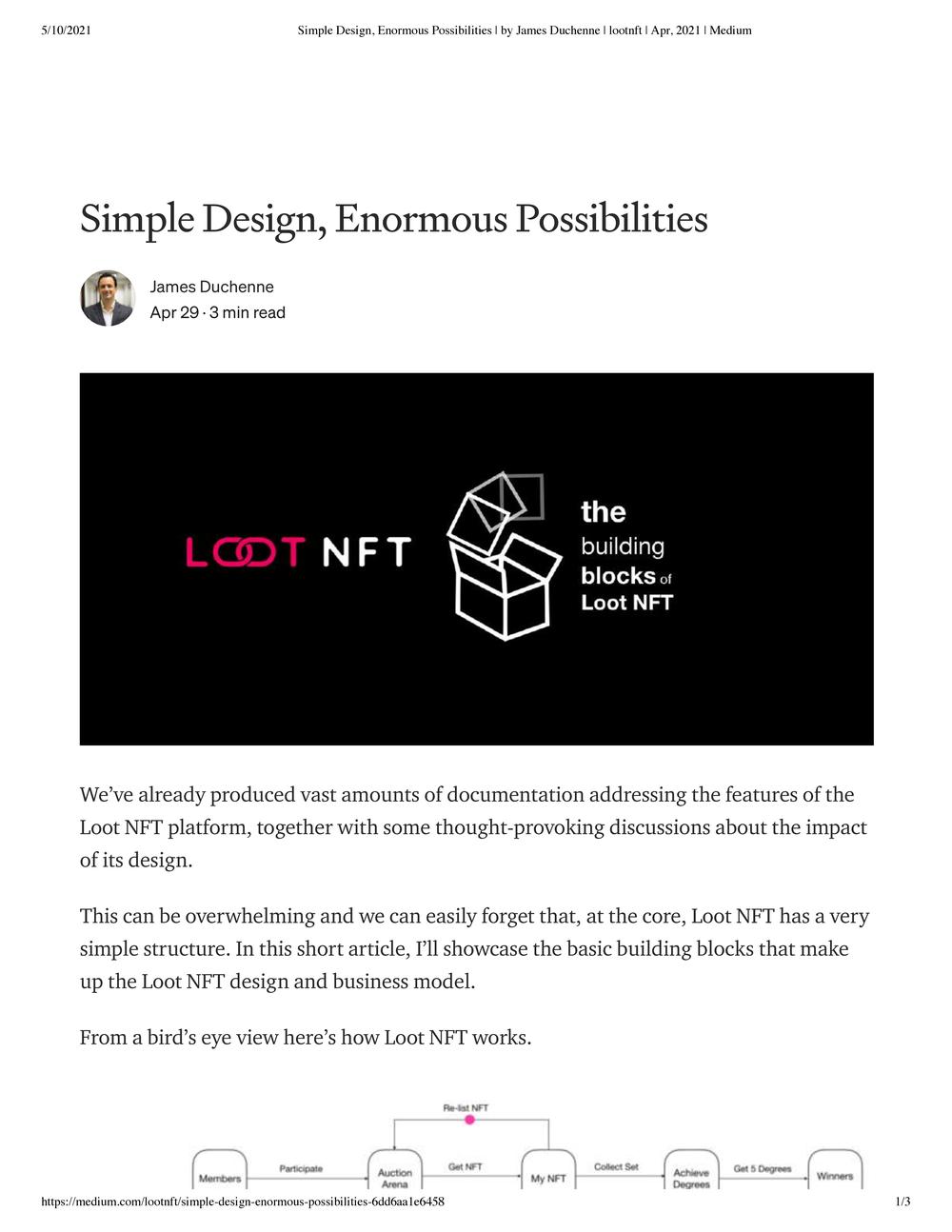 5/10/2021 Simple Design, Enormous Possibilities | by James Duchenne | lootnft | Apr, 2021 | Medium

Simple Design, Enormous Possibilities

James Duchenne
Apr 29 · 3 min read

LOOT NFT

the building blocks of Loot NFT

We've already produced vast amounts of documentation addressing the features of the Loot NFT platform, together with some thought-provoking discussions about the impact of its design.

This can be overwhelming and we can easily forget that, at the core, Loot NFT has a very simple structure. In this short article, I'll showcase the basic building blocks that make up the Loot NFT design and business model.

From a bird's eye view here's how Loot NFT works.

Re-list NFT

Members

Participate

Auction Arena

Get NFT

My NFT

Collect Set

Achieve Degrees

Get 5 Degrees

Winners

https://medium.com/lootnft/simple-design-enormous-possibilities-6dd6aa1e6458 1/3